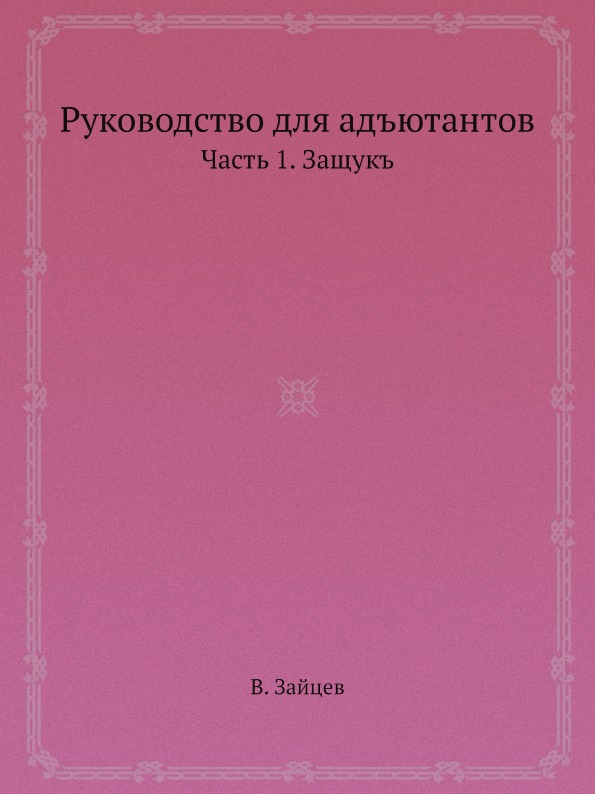 Руководство для адъютантов

Часть 1. Защукъ

В. Зайцев